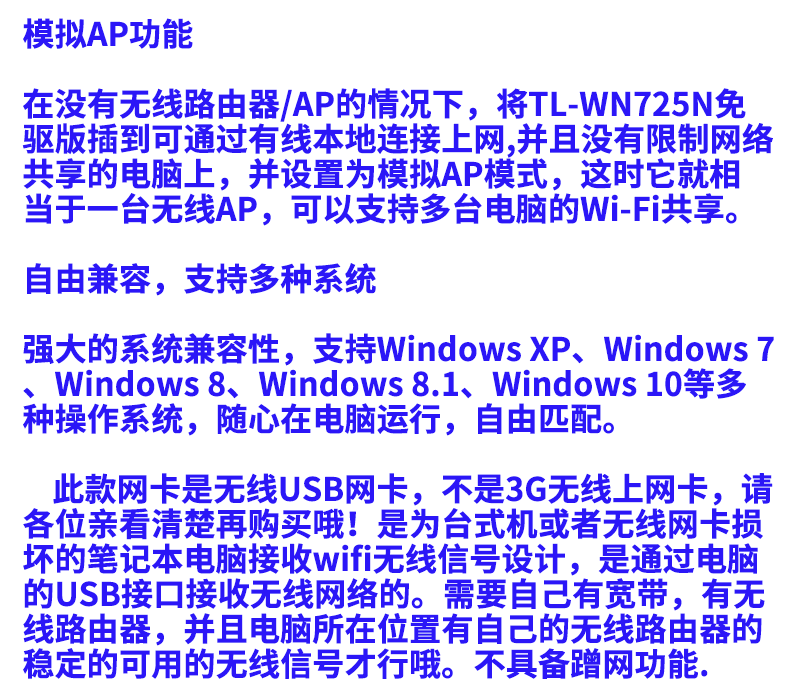 模拟AP功能

在没有无线路由器/AP的情况下，将TL-WN725N免驱版插到可通过有线本地连接上网,并且没有限制网络共享的电脑上，并设置为模拟AP模式，这时它就相当于一台无线AP，可以支持多台电脑的Wi-Fi共享。

自由兼容，支持多种系统

强大的系统兼容性，支持Windows XP、Windows 7、Windows 8、Windows 8.1、Windows 10等多种操作系统，随心在电脑运行，自由匹配。

此款网卡是无线USB网卡，不是3G无线上网卡，请各位亲看清楚再购买哦！是为台式机或者无线网卡损坏的笔记本电脑接收wifi无线信号设计，是通过电脑的USB接口接收无线网络的。需要自己有宽带，有无线路由器，并且电脑所在位置有自己的无线路由器的稳定的可用的无线信号才行哦。不具备蹭网功能.